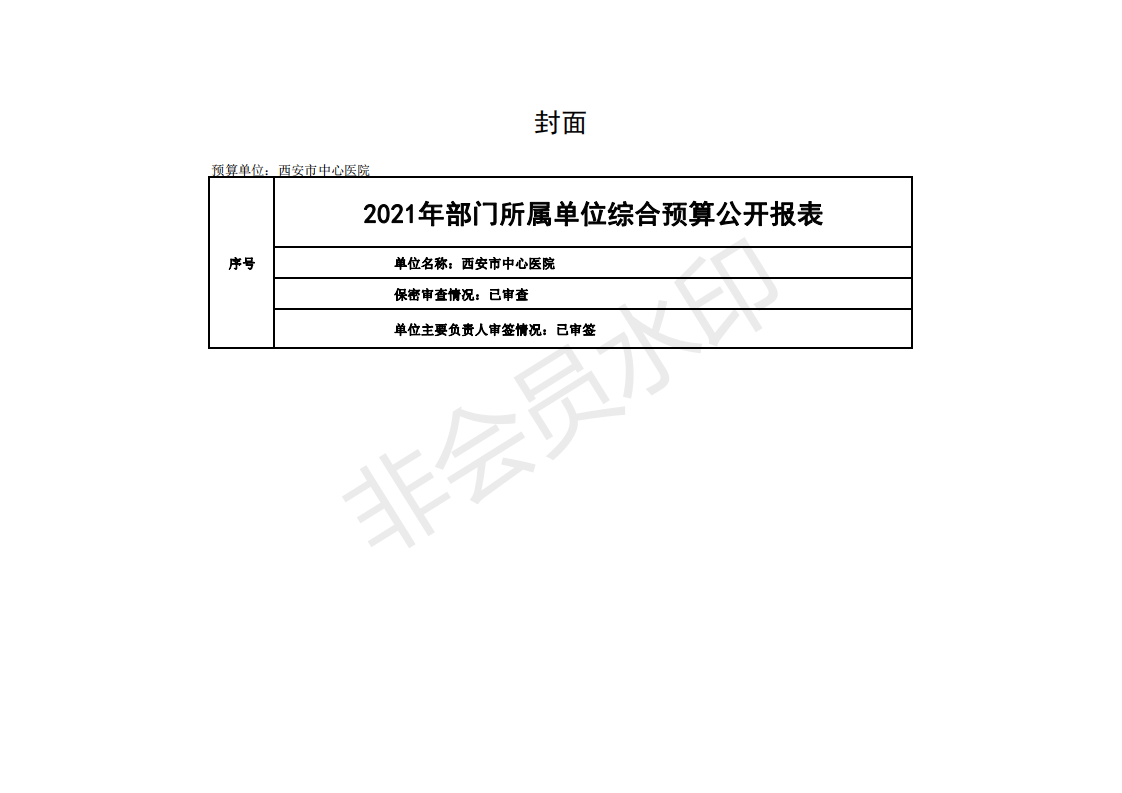 封面

预算单位：西安市中心医院

| 序号 | 2021年部门所属单位综合预算公开报表 |
|---|---|
| | 单位名称：西安市中心医院 |
| | 保密审查情况：已审查 |
| | 单位主要负责人审签情况：已审签 |

非会员水印